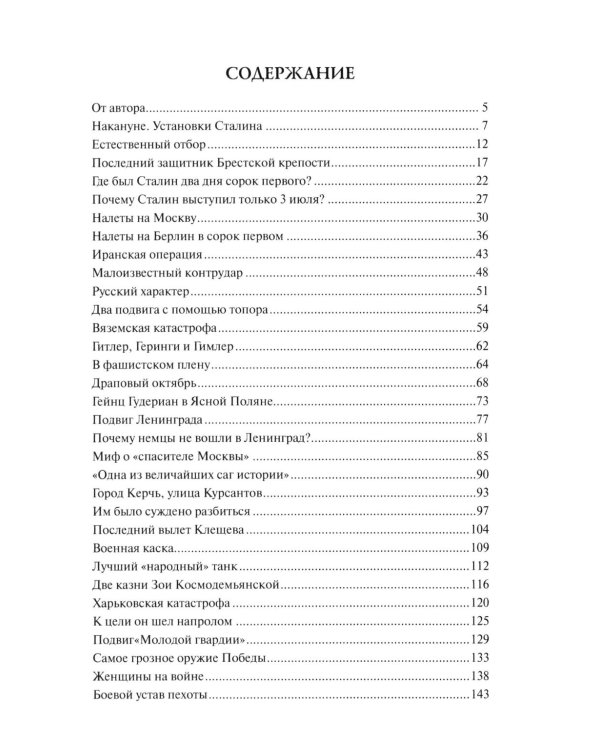 СОДЕРЖАНИЕ

От автора 5
Накануне. Установки Сталина 7
Естественный отбор 12
Последний защитник Брестской крепости 17
Где был Сталин два дня сорок первого? 22
Почему Сталин выступил только 3 июля? 27
Налеты на Москву 30
Налеты на Берлин в сорок первом 36
Иранская операция 43
Малоизвестный контрудар 48
Русский характер 51
Два подвига с помощью топора 54
Вяземская катастрофа 59
Гитлер, Геринги и Гимлер 62
В фашистском плену 64
Драповый октябрь 68
Гейнц Гудериан в Ясной Поляне 73
Подвиг Ленинграда 77
Почему немцы не вошли в Ленинград? 81
Миф о «спасителе Москвы» 85
«Одна из величайших саг истории» 90
Город Керчь, улица Курсантов 93
Им было суждено разбиться 97
Последний вылет Клещева 104
Военная каска 109
Лучший «народный» танк 112
Две казни Зои Космодемьянской 116
Харьковская катастрофа 120
К цели он шел напролом 125
Подвиг«Молодой гвардии» 129
Самое грозное оружие Победы 133
Женщины на войне 138
Боевой устав пехоты 143